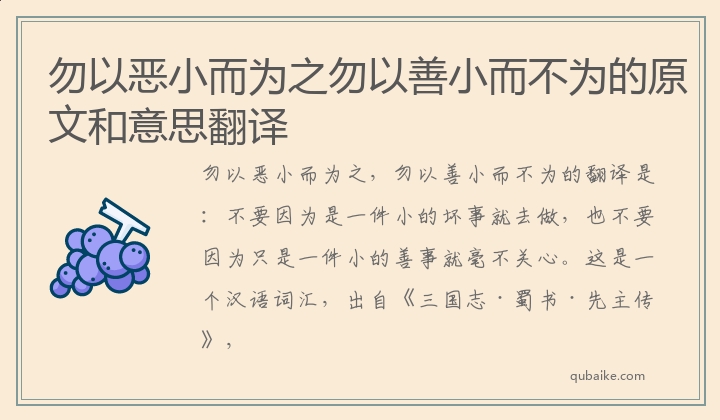 勿以恶小而为之勿以善小而不为的原文和意思翻译

勿以恶小而为之，勿以善小而不为的翻译是：不要因为是一件小的坏事就去做，也不要因为只是一件小的善事就毫不关心。这是一个汉语词汇，出自《三国志·蜀书·先主传》，

qubaike.com